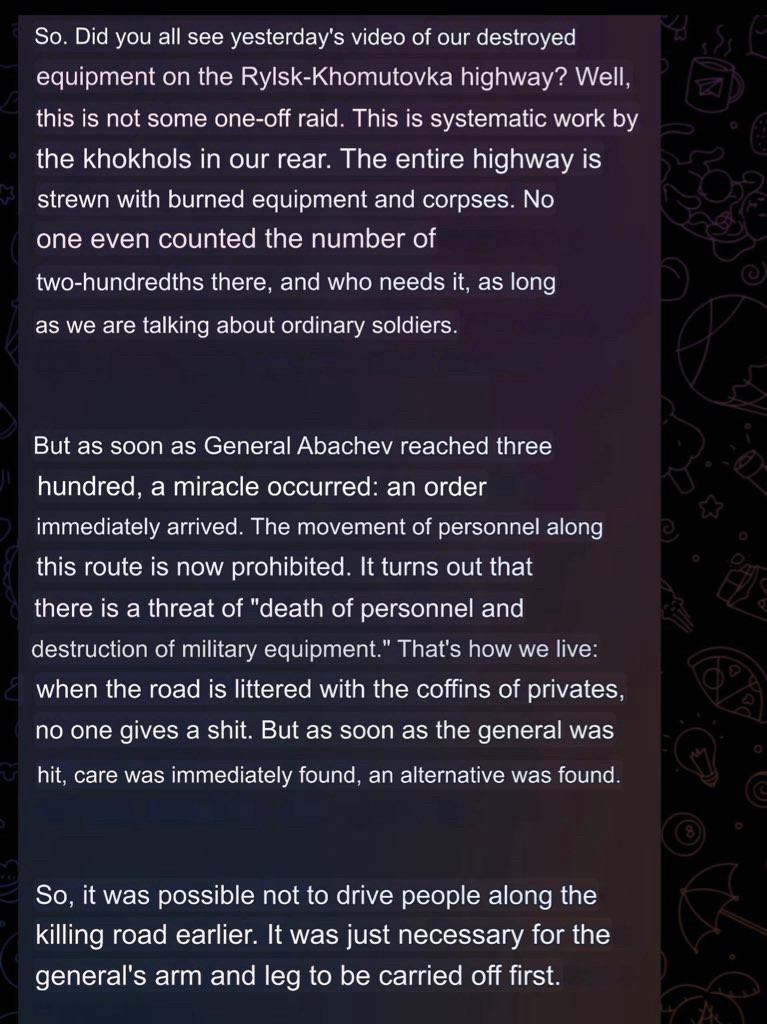 So. Did you all see yesterday's video of our destroyed equipment on the Rylsk-Khomutovka highway? Well, this is not some one-off raid. This is systematic work by the khokhols in our rear. The entire highway is strewn with burned equipment and corpses. No one even counted the number of two-hundredths there, and who needs it, as long as we are talking about ordinary soldiers.

But as soon as General Abachev reached three hundred, a miracle occurred: an order immediately arrived. The movement of personnel along this route is now prohibited. It turns out that there is a threat of "death of personnel and destruction of military equipment." That's how we live: when the road is littered with the coffins of privates, no one gives a shit. But as soon as the general was hit, care was immediately found, an alternative was found.

So, it was possible not to drive people along the killing road earlier. It was just necessary for the general's arm and leg to be carried off first.